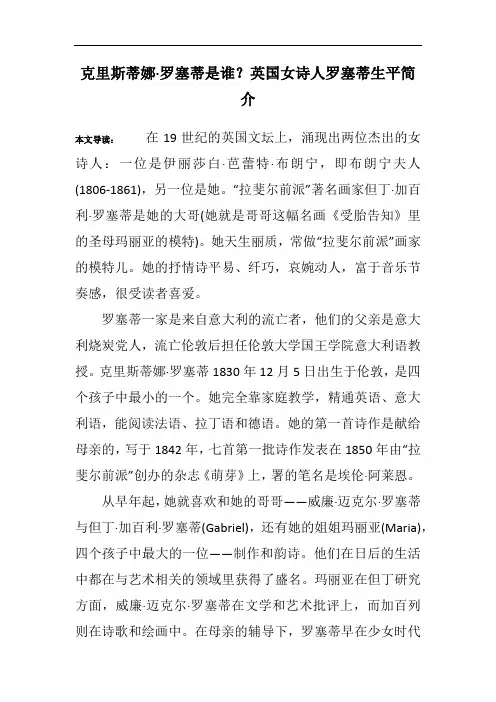 克里斯蒂娜·罗塞蒂是谁？英国女诗人罗塞蒂生平简介

本文导读： 在 19 世纪的英国文坛上，涌现出两位杰出的女诗人：一位是伊丽莎白·芭蕾特·布朗宁，即布朗宁夫人(1806-1861)，另一位是她。“拉斐尔前派”著名画家但丁·加百利·罗塞蒂是她的大哥(她就是哥哥这幅名画《受胎告知》里的圣母玛丽亚的模特)。她天生丽质，常做“拉斐尔前派”画家的模特儿。她的抒情诗平易、纤巧，哀婉动人，富于音乐节奏感，很受读者喜爱。

罗塞蒂一家是来自意大利的流亡者，他们的父亲是意大利烧炭党人，流亡伦敦后担任伦敦大学国王学院意大利语教授。克里斯蒂娜·罗塞蒂 1830 年 12 月 5 日出生于伦敦，是四个孩子中最小的一个。她完全靠家庭教学，精通英语、意大利语，能阅读法语、拉丁语和德语。她的第一首诗作是献给母亲的，写于 1842 年，七首第一批诗作发表在 1850 年由“拉斐尔前派”创办的杂志《萌芽》上，署的笔名是埃伦·阿莱恩。

从早年起，她就喜欢和她的哥哥——威廉·迈克尔·罗塞蒂与但丁·加百利·罗塞蒂(Gabriel)，还有她的姐姐玛丽亚(Maria)，四个孩子中最大的一位——制作和韵诗。他们在日后的生活中都在与艺术相关的领域里获得了盛名。玛丽亚在但丁研究方面，威廉·迈克尔·罗塞蒂在文学和艺术批评上，而加百列则在诗歌和绘画中。在母亲的辅导下，罗塞蒂早在少女时代